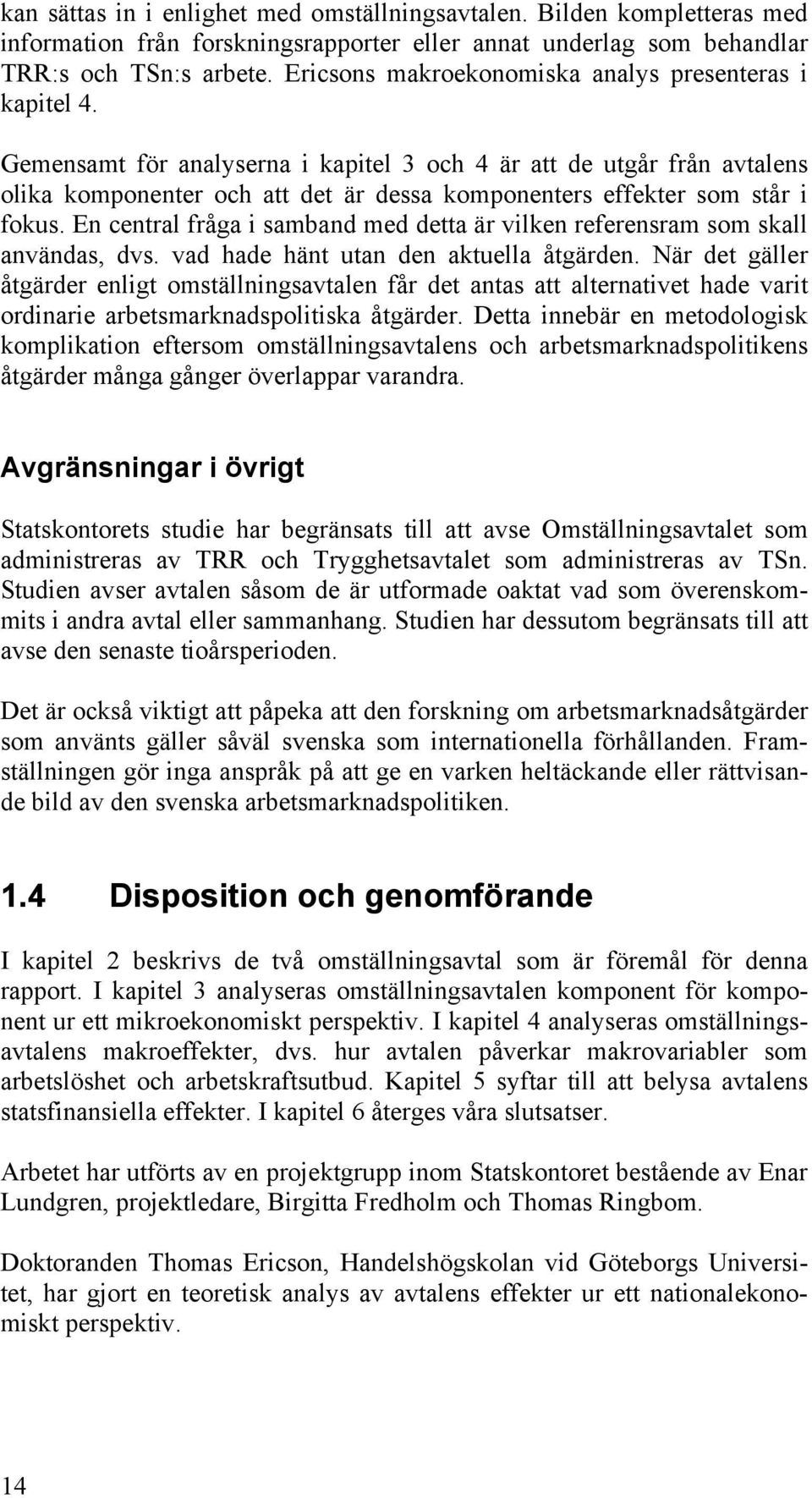 kan sättas in i enlighet med omställningsavtalen. Bilden kompletteras med information från forskningsrapporter eller annat underlag som behandlar TRR:s och TSn:s arbete. Ericsons makroekonomiska analys presenteras i kapitel 4.

Gemensamt för analyserna i kapitel 3 och 4 är att de utgår från avtalens olika komponenter och att det är dessa komponenters effekter som står i fokus. En central fråga i samband med detta är vilken referensram som skall användas, dvs. vad hade hänt utan den aktuella åtgärden. När det gäller åtgärder enligt omställningsavtalen får det antas att alternativet hade varit ordinarie arbetsmarknadspolitiska åtgärder. Detta innebär en metodologisk komplikation eftersom omställningsavtalens och arbetsmarknadspolitikens åtgärder många gånger överlappar varandra.

Avgränsningar i övrigt

Statskontorets studie har begränsats till att avse Omställningsavtalet som administreras av TRR och Trygghetsavtalet som administreras av TSn. Studien avser avtalen såsom de är utformade oaktat vad som överenskommits i andra avtal eller sammanhang. Studien har dessutom begränsats till att avse den senaste tioårsperioden.

Det är också viktigt att påpeka att den forskning om arbetsmarknadsåtgärder som använts gäller såväl svenska som internationella förhållanden. Framställningen gör inga anspråk på att ge en varken heltäckande eller rättvisande bild av den svenska arbetsmarknadspolitiken.

1.4 Disposition och genomförande

I kapitel 2 beskrivs de två omställningsavtal som är föremål för denna rapport. I kapitel 3 analyseras omställningsavtalen komponent för komponent ur ett mikroekonomiskt perspektiv. I kapitel 4 analyseras omställningsavtalens makroeffekter, dvs. hur avtalen påverkar makrovariabler som arbetslöshet och arbetskraftsutbud. Kapitel 5 syftar till att belysa avtalens statsfinansiella effekter. I kapitel 6 återges våra slutsatser.

Arbetet har utförts av en projektgrupp inom Statskontoret bestående av Enar Lundgren, projektledare, Birgitta Fredholm och Thomas Ringbom.

Doktoranden Thomas Ericson, Handelshögskolan vid Göteborgs Universitet, har gjort en teoretisk analys av avtalens effekter ur ett nationalekonomiskt perspektiv.

14